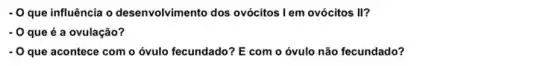 - O que influência o desenvolvimento dos ovócitos I em ovócitos II?
- O que é a ovulação?
- O que acontece com o óvulo fecundado? E com o óvulo não fecundado?